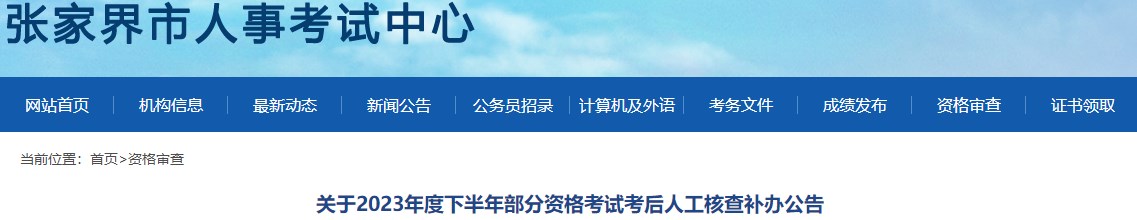 张家界市人事考试中心

网站首页 | 机构信息 | 最新动态 | 新闻公告 | 公务员招录 | 计算机及外语 | 考务文件 | 成绩发布 | 资格审查 | 证书领取

当前位置：首页>资格审查

关于2023年度下半年部分资格考试考后人工核查补办公告